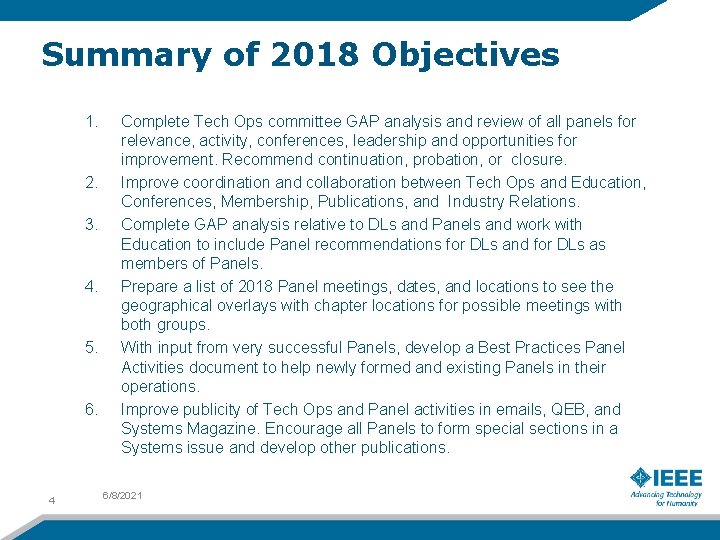 Summary of 2018 Objectives

1. Complete Tech Ops committee GAP analysis and review of all panels for relevance, activity, conferences, leadership and opportunities for improvement. Recommend continuation, probation, or closure.
2. Improve coordination and collaboration between Tech Ops and Education, Conferences, Membership, Publications, and Industry Relations.
3. Complete GAP analysis relative to DLs and Panels and work with Education to include Panel recommendations for DLs and for DLs as members of Panels.
4. Prepare a list of 2018 Panel meetings, dates, and locations to see the geographical overlays with chapter locations for possible meetings with both groups.
5. With input from very successful Panels, develop a Best Practices Panel Activities document to help newly formed and existing Panels in their operations.
6. Improve publicity of Tech Ops and Panel activities in emails, QEB, and Systems Magazine. Encourage all Panels to form special sections in a Systems issue and develop other publications.

4

6/8/2021

IEEE
Advancing Technology for Humanity